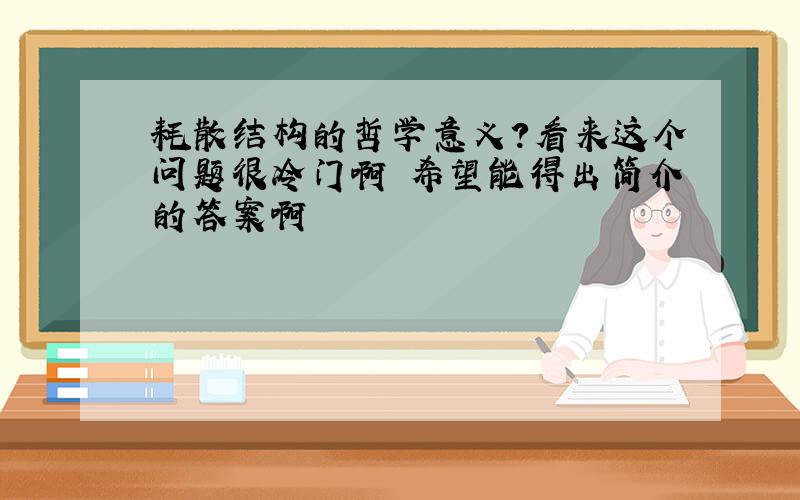 耗散结构的哲学意义?看来这个问题很冷门啊 希望能得出简介的答案啊